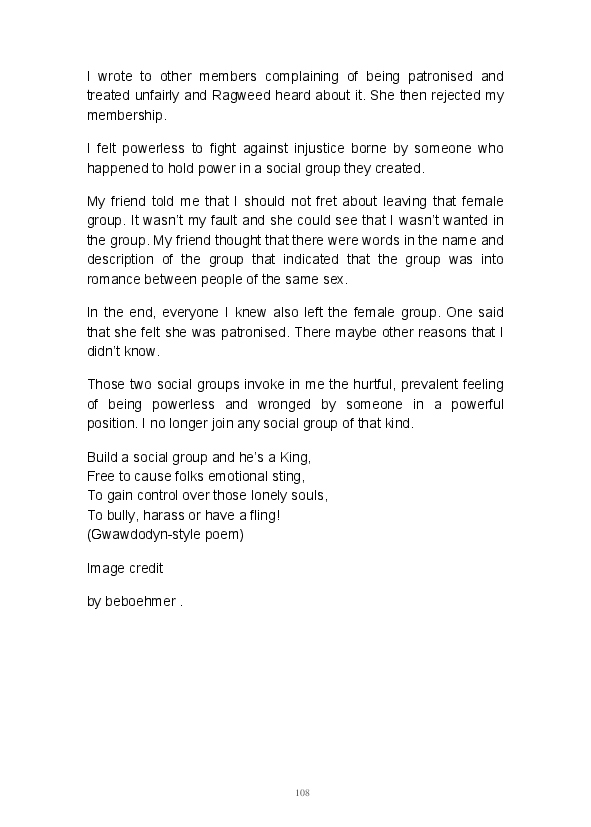 I wrote to other members complaining of being patronised and treated unfairly and Ragweed heard about it. She then rejected my membership.

I felt powerless to fight against injustice borne by someone who happened to hold power in a social group they created.

My friend told me that I should not fret about leaving that female group. It wasn't my fault and she could see that I wasn't wanted in the group. My friend thought that there were words in the name and description of the group that indicated that the group was into romance between people of the same sex.

In the end, everyone I knew also left the female group. One said that she felt she was patronised. There maybe other reasons that I didn't know.

Those two social groups invoke in me the hurtful, prevalent feeling of being powerless and wronged by someone in a powerful position. I no longer join any social group of that kind.

Build a social group and he's a King,
Free to cause folks emotional sting,
To gain control over those lonely souls,
To bully, harass or have a fling!
(Gwawdodyn-style poem)

Image credit

by beboehmer .

108